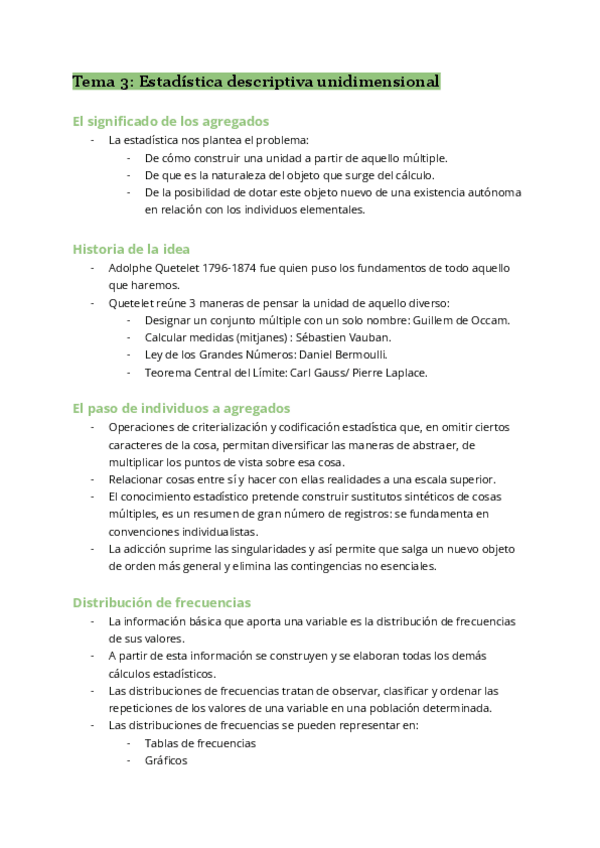 Tema 3: Estadística descriptiva unidimensional

El significado de los agregados

- La estadística nos plantea el problema:
  - De cómo construir una unidad a partir de aquello múltiple.
  - De que es la naturaleza del objeto que surge del cálculo.
  - De la posibilidad de dotar este objeto nuevo de una existencia autónoma en relación con los individuos elementales.

Historia de la idea

- Adolphe Quetelet 1796-1874 fue quien puso los fundamentos de todo aquello que haremos.
- Quetelet reúne 3 maneras de pensar la unidad de aquello diverso:
  - Designar un conjunto múltiple con un solo nombre: Guillem de Occam.
  - Calcular medidas (mitjanes) : Sébastien Vauban.
  - Ley de los Grandes Números: Daniel Bermoulli.
  - Teorema Central del Límite: Carl Gauss/ Pierre Laplace.

El paso de individuos a agregados

- Operaciones de criterialización y codificación estadística que, en omitir ciertos caracteres de la cosa, permitan diversificar las maneras de abstraer, de multiplicar los puntos de vista sobre esa cosa.
- Relacionar cosas entre sí y hacer con ellas realidades a una escala superior.
- El conocimiento estadístico pretende construir sustitutos sintéticos de cosas múltiples, es un resumen de gran número de registros: se fundamenta en convenciones individualistas.
- La adicción suprime las singularidades y así permite que salga un nuevo objeto de orden más general y elimina las contingencias no esenciales.

Distribución de frecuencias

- La información básica que aporta una variable es la distribución de frecuencias de sus valores.
- A partir de esta información se construyen y se elaboran todas los demás cálculos estadísticos.
- Las distribuciones de frecuencias tratan de observar, clasificar y ordenar las repeticiones de los valores de una variable en una población determinada.
- Las distribuciones de frecuencias se pueden representar en:
  - Tablas de frecuencias
  - Gráficos